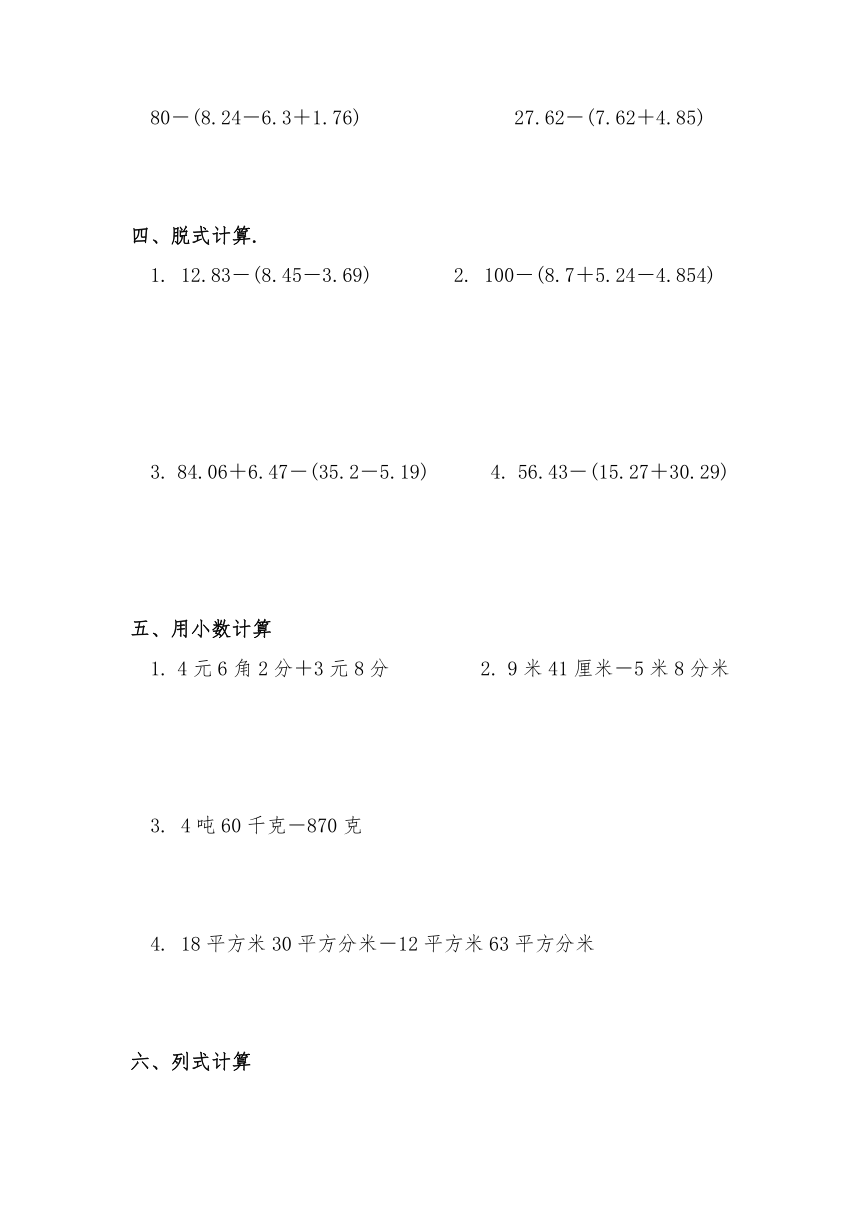 $80-(8.24-6.3+1.76)$ $27.62-(7.62+4.85)$

四、脱式计算.

1. $12.83-(8.45-3.69)$ 2. $100-(8.7+5.24-4.854)$

3. $84.06+6.47-(35.2-5.19)$ 4. $56.43-(15.27+30.29)$

五、用小数计算

1. 4元6角2分+3元8分 2. 9米41厘米-5米8分米

3. 4吨60千克-870克

4. 18平方米30平方分米-12平方米63平方分米

六、列式计算